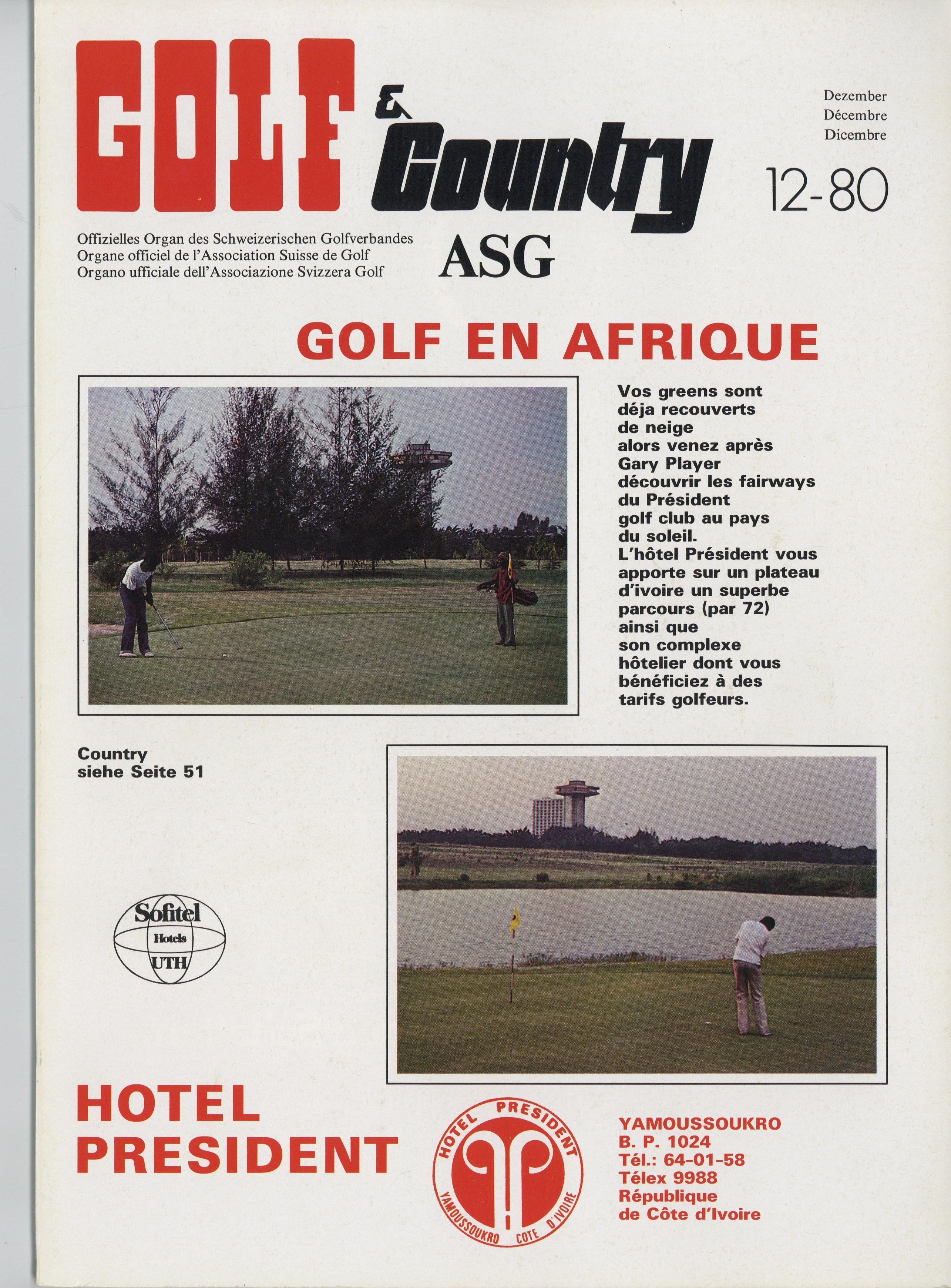 GOLF & Country

Dezember
Décembre
Dicembre

12-80

Offizielles Organ des Schweizerischen Golfverbandes
Organe officiel de l'Association Suisse de Golf
Organo ufficiale dell'Associazione Svizzera Golf

ASG

GOLF EN AFRIQUE

Vos greens sont déja recouverts de neige alors venez après Gary Player découvrir les fairways du Président golf club au pays du soleil.
L'hôtel Président vous apporte sur un plateau d'ivoire un superbe parcours (par 72) ainsi que son complexe hôtelier dont vous bénéficiez à des tarifs golfeurs.

Country
siehe Seite 51

Sofitel
Hotels
UTH

HOTEL
PRESIDENT

HOTEL PRESIDENT
YAMOUSSOUKRO COTE D'IVOIRE

YAMOUSSOUKRO
B. P. 1024
Tél.: 64-01-58
Télex 9988
République
de Côte d'Ivoire